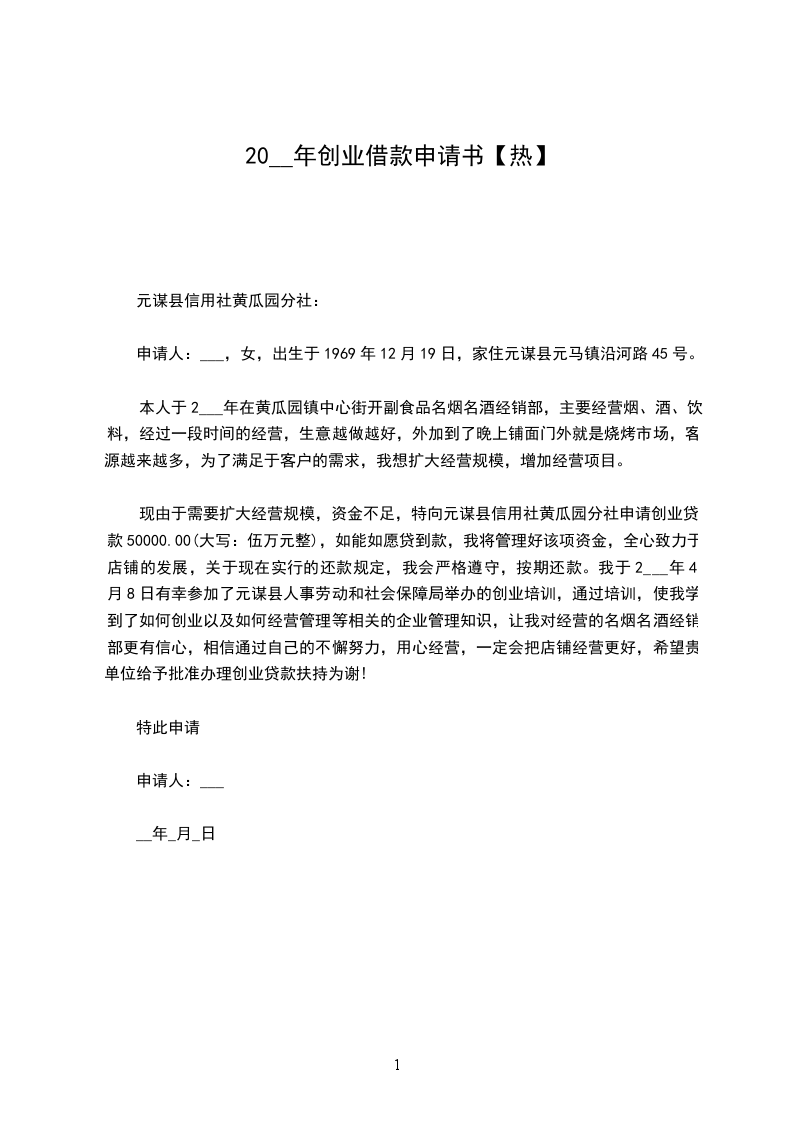 20__年创业借款申请书【热】

元谋县信用社黄瓜园分社：

申请人：___，女，出生于1969年12月19日，家住元谋县元马镇沿河路45号。

本人于2___年在黄瓜园镇中心街开副食品名烟名酒经销部，主要经营烟、酒、饮料，经过一段时间的经营，生意越做越好，外加到了晚上铺面门外就是烧烤市场，客源越来越多，为了满足于客户的需求，我想扩大经营规模，增加经营项目。

现由于需要扩大经营规模，资金不足，特向元谋县信用社黄瓜园分社申请创业贷款50000.00(大写：伍万元整)，如能如愿贷到款，我将管理好该项资金，全心致力于店铺的发展，关于现在实行的还款规定，我会严格遵守，按期还款。我于2___年4月8日有幸参加了元谋县人事劳动和社会保障局举办的创业培训，通过培训，使我学到了如何创业以及如何经营管理等相关的企业管理知识，让我对经营的名烟名酒经销部更有信心，相信通过自己的不懈努力，用心经营，一定会把店铺经营更好，希望贵单位给予批准办理创业贷款扶持为谢!

特此申请

申请人：___

__年_月_日

1